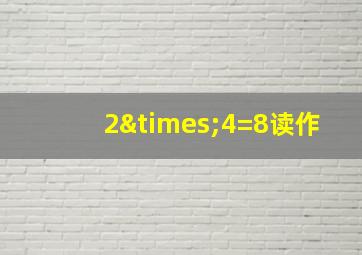 2&times;4=8读作